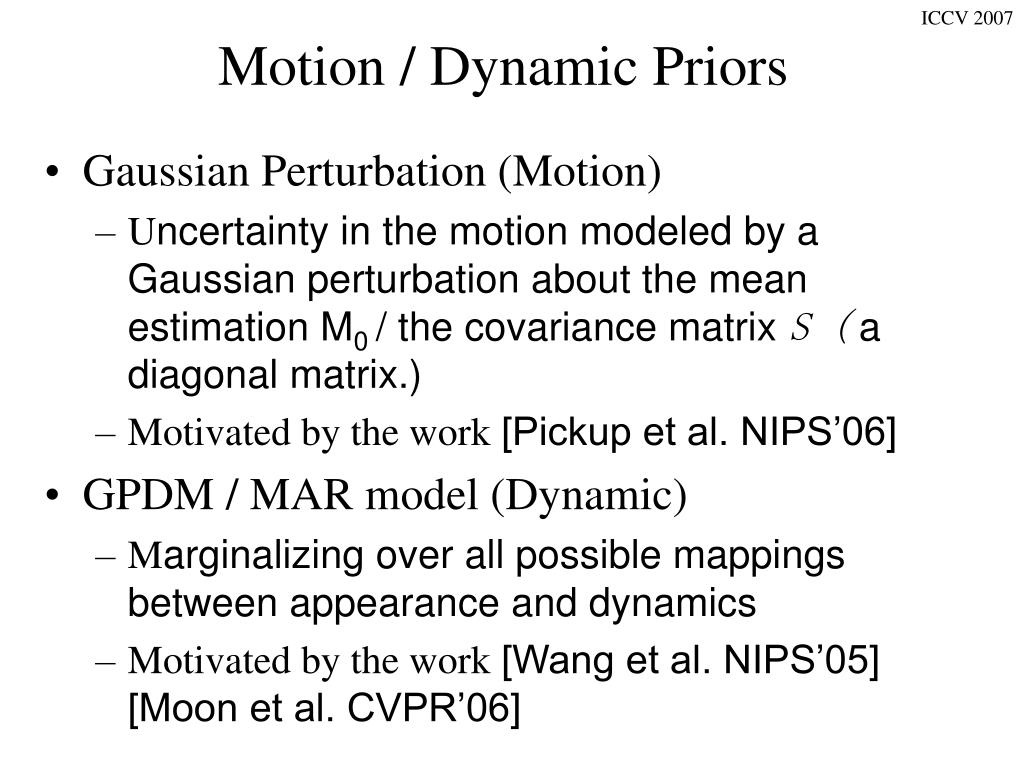 ICCV 2007

Motion / Dynamic Priors

• Gaussian Perturbation (Motion)
– Uncertainty in the motion modeled by a Gaussian perturbation about the mean estimation $M_0$ / the covariance matrix $S$ ( a diagonal matrix.)
– Motivated by the work [Pickup et al. NIPS'06]
• GPDM / MAR model (Dynamic)
– Marginalizing over all possible mappings between appearance and dynamics
– Motivated by the work [Wang et al. NIPS'05] [Moon et al. CVPR'06]